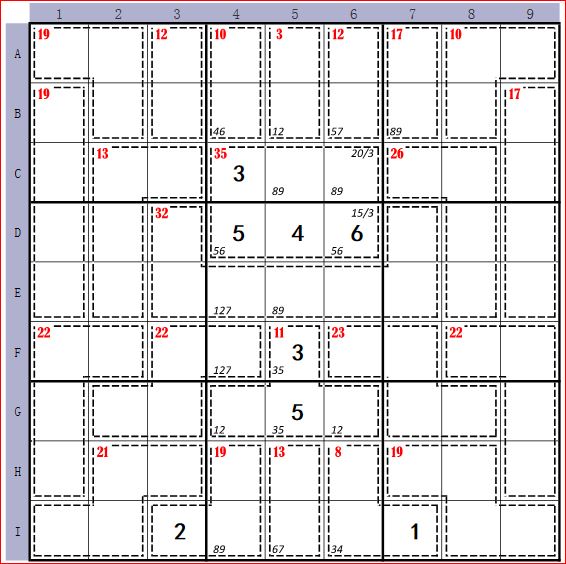 | | 1 | 2 | 3 | 4 | 5 | 6 | 7 | 8 | 9 |
|---|---|---|---|---|---|---|---|---|---|
| A | 19 | | 12 | 10 | 3 | 12 | 17 | 10 | |
| B | 19 | | | 46 | 12 | 57 | 89 | | 17 |
| C | | 13 | | 35 3 | 89 | 20/3 89 | 26 | | |
| D | | | 32 | 5 56 | 4 | 15/3 6 56 | | | |
| E | | | | 127 | 89 | | | | |
| F | 22 | | 22 | 127 | 11 3 35 | 23 | | 22 | |
| G | | | | 12 | 5 35 | 12 | | | |
| H | | 21 | | 19 | 13 | 8 | 19 | | |
| I | | | 2 | 89 | 67 | 34 | 1 | | |